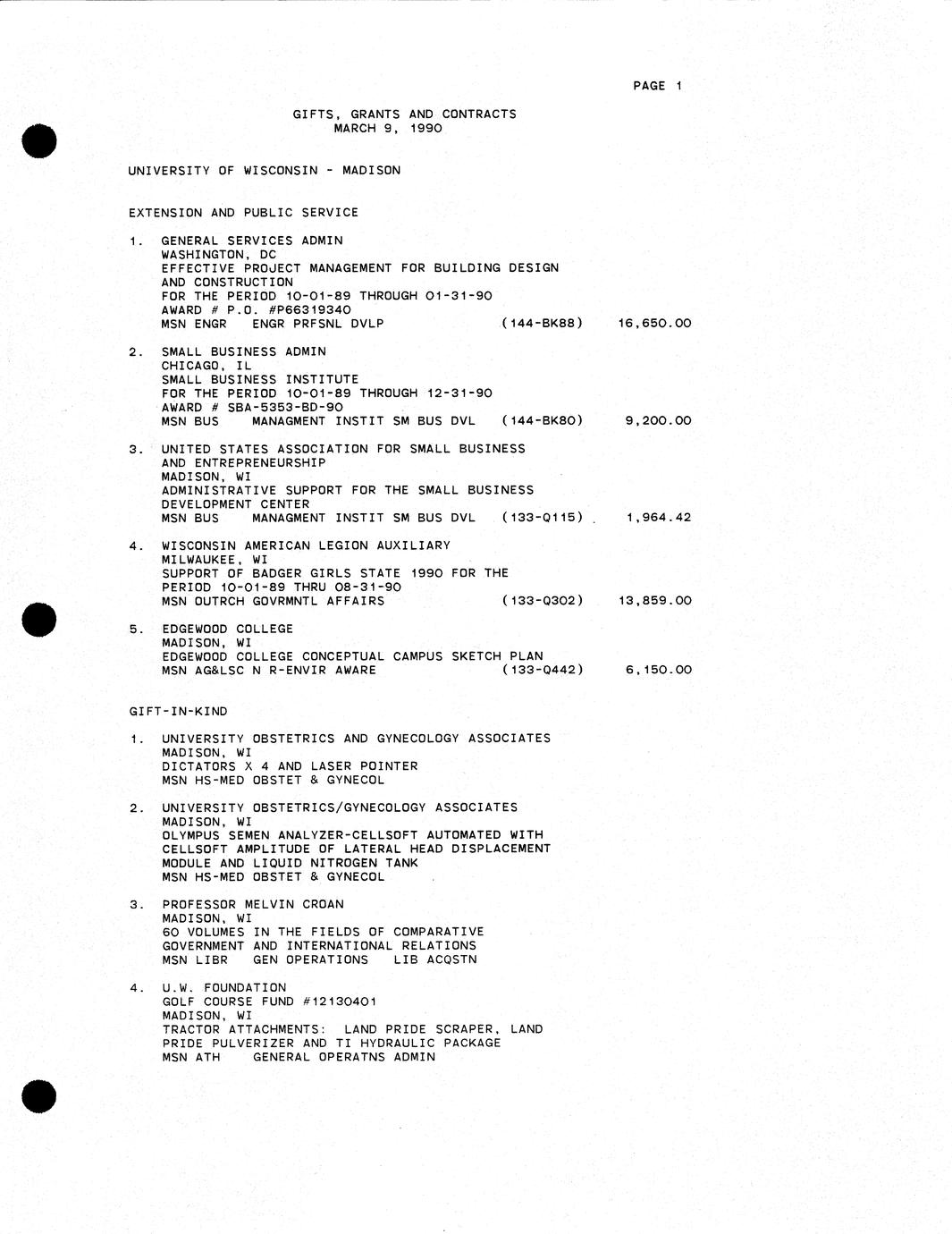 PAGE 1

GIFTS, GRANTS AND CONTRACTS
MARCH 9, 1990

UNIVERSITY OF WISCONSIN - MADISON

EXTENSION AND PUBLIC SERVICE

1. GENERAL SERVICES ADMIN
WASHINGTON, DC
EFFECTIVE PROJECT MANAGEMENT FOR BUILDING DESIGN AND CONSTRUCTION
FOR THE PERIOD 10-01-89 THROUGH 01-31-90
AWARD # P.O. #P66319340
MSN ENGR ENGR PRFSNL DVLP (144-BK88) 16,650.00

2. SMALL BUSINESS ADMIN
CHICAGO, IL
SMALL BUSINESS INSTITUTE
FOR THE PERIOD 10-01-89 THROUGH 12-31-90
AWARD # SBA-5353-BD-90
MSN BUS MANAGMENT INSTIT SM BUS DVL (144-BK80) 9,200.00

3. UNITED STATES ASSOCIATION FOR SMALL BUSINESS AND ENTREPRENEURSHIP
MADISON, WI
ADMINISTRATIVE SUPPORT FOR THE SMALL BUSINESS DEVELOPMENT CENTER
MSN BUS MANAGMENT INSTIT SM BUS DVL (133-Q115) 1,964.42

4. WISCONSIN AMERICAN LEGION AUXILIARY
MILWAUKEE, WI
SUPPORT OF BADGER GIRLS STATE 1990 FOR THE PERIOD 10-01-89 THRU 08-31-90
MSN OUTRCH GOVRMNTL AFFAIRS (133-Q302) 13,859.00

5. EDGEWOOD COLLEGE
MADISON, WI
EDGEWOOD COLLEGE CONCEPTUAL CAMPUS SKETCH PLAN
MSN AG&LSC N R-ENVIR AWARE (133-Q442) 6,150.00

GIFT-IN-KIND

1. UNIVERSITY OBSTETRICS AND GYNECOLOGY ASSOCIATES
MADISON, WI
DICTATORS X 4 AND LASER POINTER
MSN HS-MED OBSTET & GYNECOL

2. UNIVERSITY OBSTETRICS/GYNECOLOGY ASSOCIATES
MADISON, WI
OLYMPUS SEMEN ANALYZER-CELLSOFT AUTOMATED WITH CELLSOFT AMPLITUDE OF LATERAL HEAD DISPLACEMENT MODULE AND LIQUID NITROGEN TANK
MSN HS-MED OBSTET & GYNECOL

3. PROFESSOR MELVIN CROAN
MADISON, WI
60 VOLUMES IN THE FIELDS OF COMPARATIVE GOVERNMENT AND INTERNATIONAL RELATIONS
MSN LIBR GEN OPERATIONS LIB ACQSTN

4. U.W. FOUNDATION
GOLF COURSE FUND #12130401
MADISON, WI
TRACTOR ATTACHMENTS: LAND PRIDE SCRAPER, LAND PRIDE PULVERIZER AND TI HYDRAULIC PACKAGE
MSN ATH GENERAL OPERATNS ADMIN